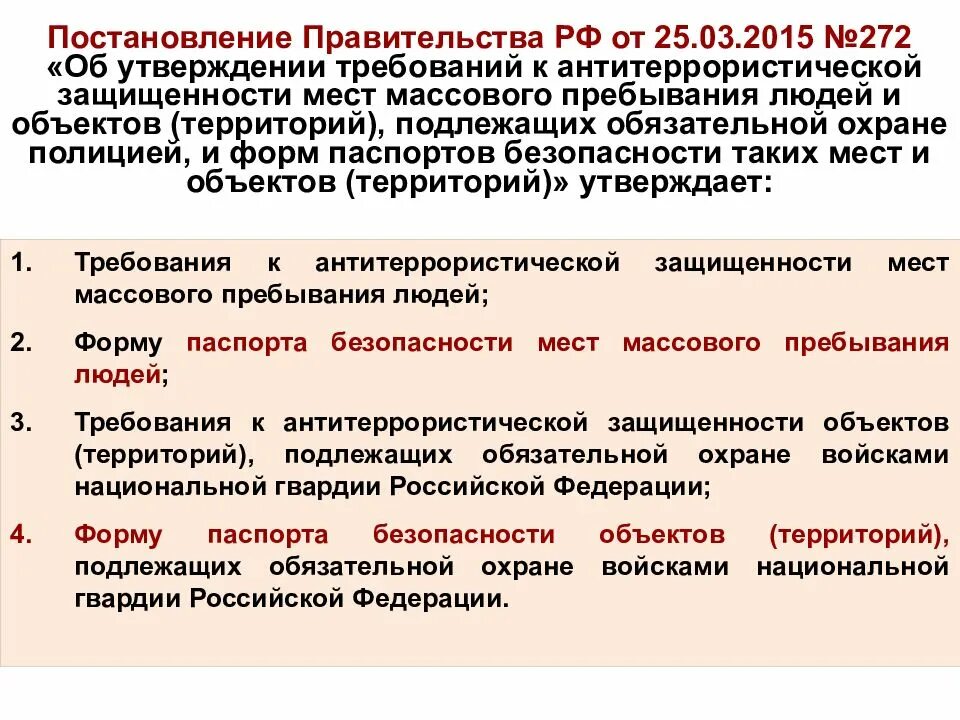 Постановление Правительства РФ от 25.03.2015 №272 «Об утверждении требований к антитеррористической защищенности мест массового пребывания людей и объектов (территорий), подлежащих обязательной охране полицией, и форм паспортов безопасности таких мест и объектов (территорий)» утверждает:

1. Требования к антитеррористической защищенности мест массового пребывания людей;

2. Форму паспорта безопасности мест массового пребывания людей;

3. Требования к антитеррористической защищенности объектов (территорий), подлежащих обязательной охране войсками национальной гвардии Российской Федерации;

4. Форму паспорта безопасности объектов (территорий), подлежащих обязательной охране войсками национальной гвардии Российской Федерации.